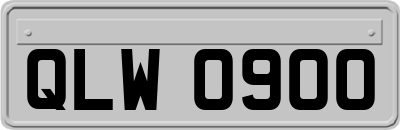 QLW 0900